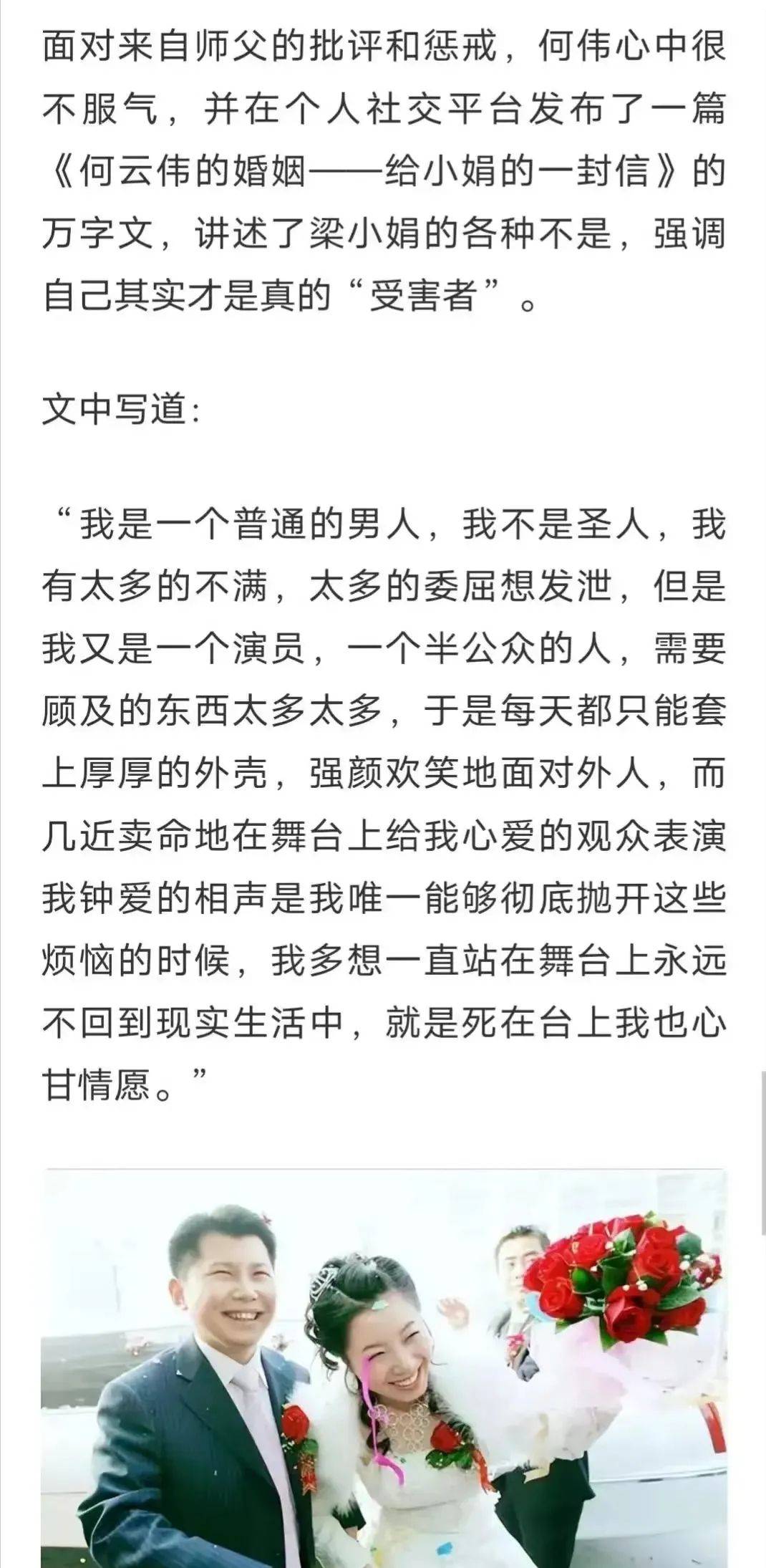 面对来自师父的批评和惩戒，何伟心中很不服气，并在个人社交平台发布了一篇《何云伟的婚姻——给小娟的一封信》的万字文，讲述了梁小娟的各种不是，强调自己其实才是真的“受害者”。

文中写道：

“我是一个普通的男人，我不是圣人，我有太多的不满，太多的委屈想发泄，但是我又是一个演员，一个半公众的人，需要顾及的东西太多太多，于是每天都只能套上厚厚的外壳，强颜欢笑地面对外人，而几近卖命地在舞台上给我心爱的观众表演我钟爱的相声是我唯一能够彻底抛开这些烦恼的时候，我多想一直站在舞台上永远不回到现实生活中，就是死在台上我也心甘情愿。”